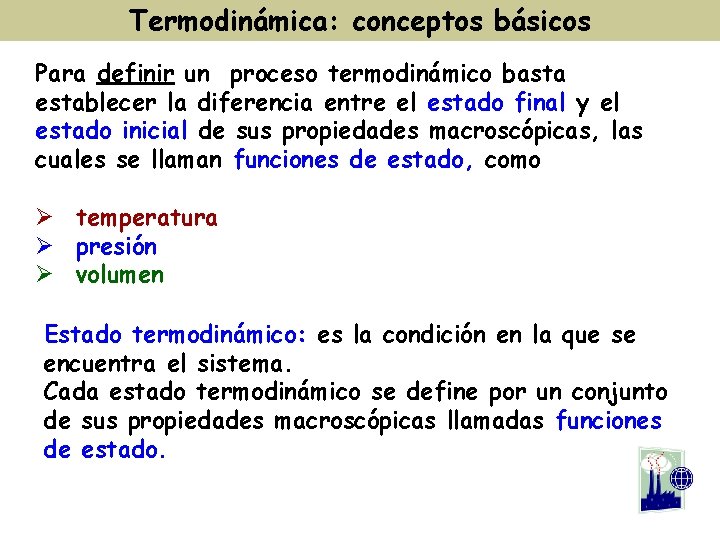 Termodinámica: conceptos básicos

Para definir un proceso termodinámico basta establecer la diferencia entre el estado final y el estado inicial de sus propiedades macroscópicas, las cuales se llaman funciones de estado, como

➢ temperatura
➢ presión
➢ volumen

Estado termodinámico: es la condición en la que se encuentra el sistema.
Cada estado termodinámico se define por un conjunto de sus propiedades macroscópicas llamadas funciones de estado.